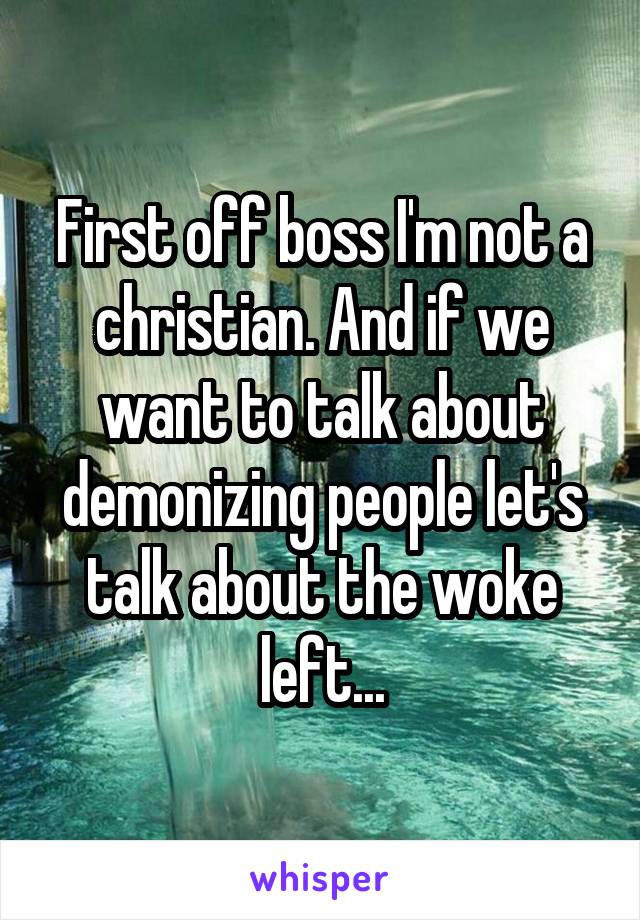 First off boss I'm not a christian. And if we want to talk about demonizing people let's talk about the woke left...

whisper